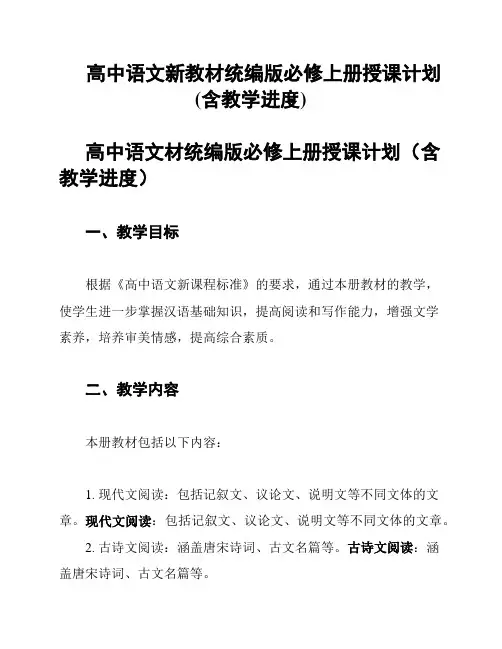 高中语文新教材统编版必修上册授课计划(含教学进度)

高中语文材统编版必修上册授课计划（含教学进度）

一、教学目标

根据《高中语文新课程标准》的要求，通过本册教材的教学，使学生进一步掌握汉语基础知识，提高阅读和写作能力，增强文学素养，培养审美情感，提高综合素质。

二、教学内容

本册教材包括以下内容：

1. 现代文阅读：包括记叙文、议论文、说明文等不同文体的文章。现代文阅读：包括记叙文、议论文、说明文等不同文体的文章。

2. 古诗文阅读：涵盖唐宋诗词、古文名篇等。古诗文阅读：涵盖唐宋诗词、古文名篇等。